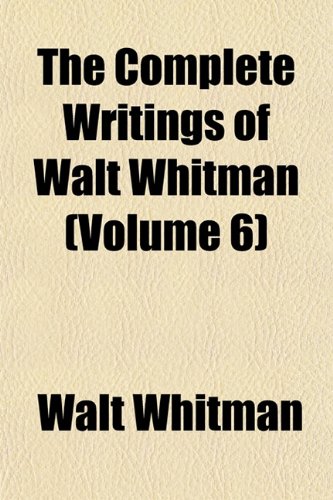 The Complete Writings of Walt Whitman (Volume 6)

Walt Whitman